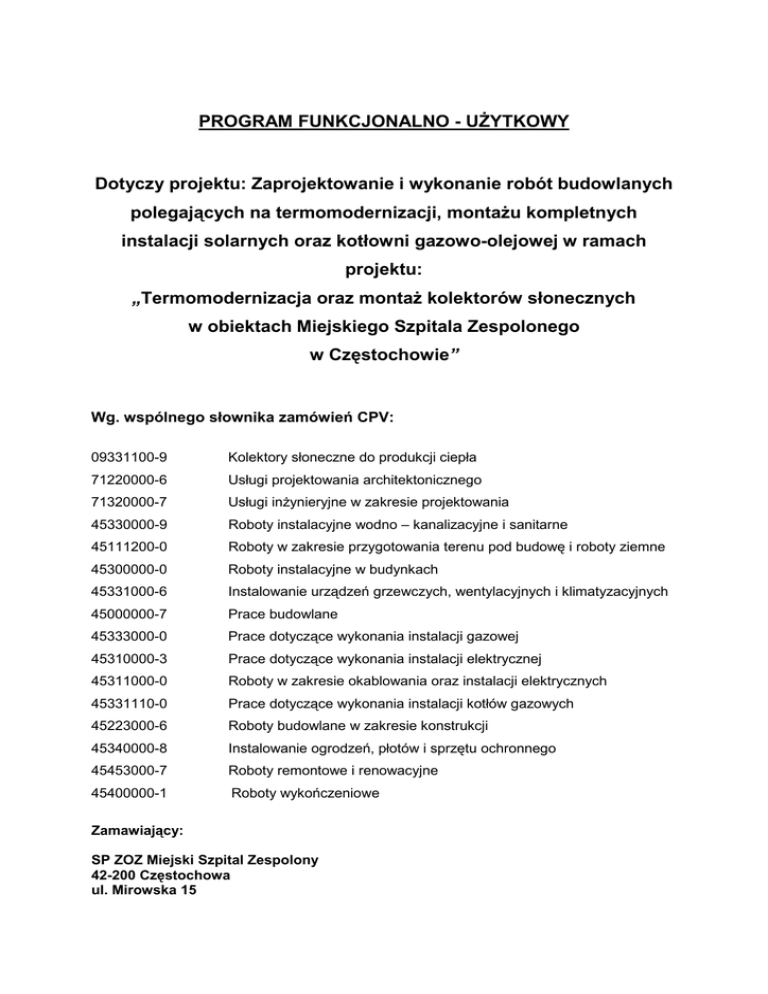 PROGRAM FUNKCJONALNO - UŻYTKOWY

Dotyczy projektu: Zaprojektowanie i wykonanie robót budowlanych polegających na termomodernizacji, montażu kompletnych instalacji solarnych oraz kotłowni gazowo-olejowej w ramach projektu:
„Termomodernizacja oraz montaż kolektorów słonecznych w obiektach Miejskiego Szpitala Zespolonego w Częstochowie”

Wg. wspólnego słownika zamówień CPV:

| | |
|---|---|
| 09331100-9 | Kolektory słoneczne do produkcji ciepła |
| 71220000-6 | Usługi projektowania architektonicznego |
| 71320000-7 | Usługi inżynieryjne w zakresie projektowania |
| 45330000-9 | Roboty instalacyjne wodno – kanalizacyjne i sanitarne |
| 45111200-0 | Roboty w zakresie przygotowania terenu pod budowę i roboty ziemne |
| 45300000-0 | Roboty instalacyjne w budynkach |
| 45331000-6 | Instalowanie urządzeń grzewczych, wentylacyjnych i klimatyzacyjnych |
| 45000000-7 | Prace budowlane |
| 45333000-0 | Prace dotyczące wykonania instalacji gazowej |
| 45310000-3 | Prace dotyczące wykonania instalacji elektrycznej |
| 45311000-0 | Roboty w zakresie okablowania oraz instalacji elektrycznych |
| 45331110-0 | Prace dotyczące wykonania instalacji kotłów gazowych |
| 45223000-6 | Roboty budowlane w zakresie konstrukcji |
| 45340000-8 | Instalowanie ogrodzeń, płotów i sprzętu ochronnego |
| 45453000-7 | Roboty remontowe i renowacyjne |
| 45400000-1 | Roboty wykończeniowe |

Zamawiający:

SP ZOZ Miejski Szpital Zespolony
42-200 Częstochowa
ul. Mirowska 15